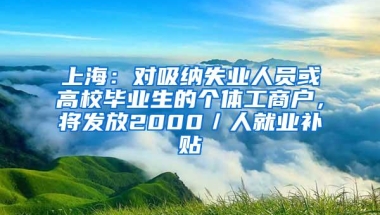 上海：对吸纳失业人员或高校毕业生的个体工商户，将发放2000／人就业补贴